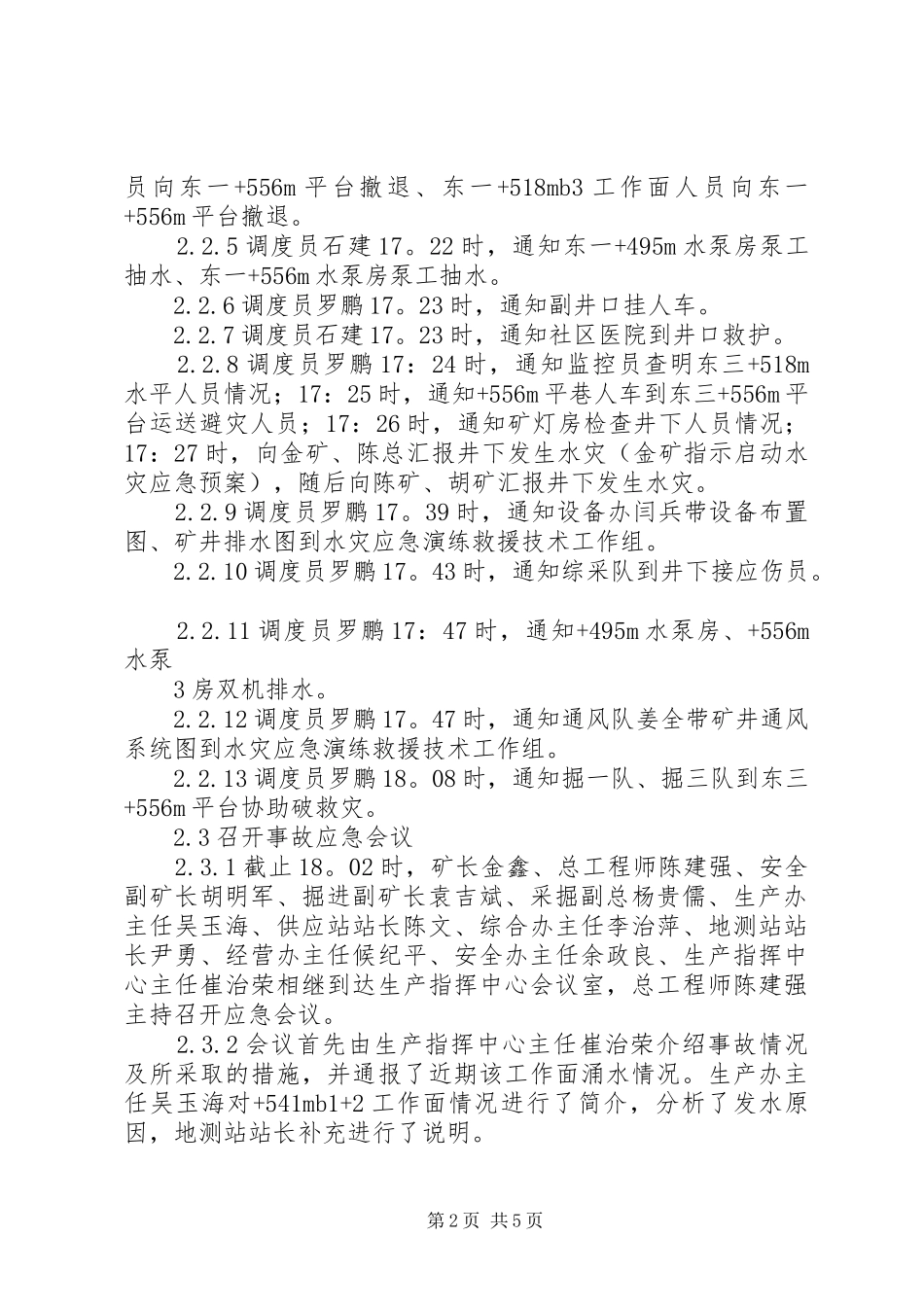 员向东一+556m 平台撤退、东一+518mb3 工作面人员向东一+556m 平台撤退。

2.2.5 调度员石建 17。22 时，通知东一+495m 水泵房泵工抽水、东一+556m 水泵房泵工抽水。

2.2.6 调度员罗鹏 17。23 时，通知副井口挂人车。

2.2.7 调度员石建 17。23 时，通知社区医院到井口救护。

2.2.8 调度员罗鹏 17：24 时，通知监控员查明东三+518m 水平人员情况；17：25 时，通知+556m 平巷人车到东三+556m 平台运送避灾人员；17：26 时，通知矿灯房检查井下人员情况；17：27 时，向金矿、陈总汇报井下发生水灾（金矿指示启动水灾应急预案），随后向陈矿、胡矿汇报井下发生水灾。

2.2.9 调度员罗鹏 17。39 时，通知设备办闫兵带设备布置图、矿井排水图到水灾应急演练救援技术工作组。

2.2.10 调度员罗鹏 17。43 时，通知综采队到井下接应伤员。

2.2.11 调度员罗鹏 17：47 时，通知+495m 水泵房、+556m 水泵

3 房双机排水。

2.2.12 调度员罗鹏 17。47 时，通知通风队姜全带矿井通风系统图到水灾应急演练救援技术工作组。

2.2.13 调度员罗鹏 18。08 时，通知掘一队、掘三队到东三+556m 平台协助破救灾。

2.3 召开事故应急会议

2.3.1 截止 18。02 时，矿长金鑫、总工程师陈建强、安全副矿长胡明军、掘进副矿长袁吉斌、采掘副总杨贵儒、生产办主任吴玉海、供应站站长陈文、综合办主任李治萍、地测站站长尹勇、经营办主任候纪平、安全办主任余政良、生产指挥中心主任崔治荣相继到达生产指挥中心会议室，总工程师陈建强主持召开应急会议。

2.3.2 会议首先由生产指挥中心主任崔治荣介绍事故情况及所采取的措施，并通报了近期该工作面涌水情况。生产办主任吴玉海对+541mb1+2 工作面情况进行了简介，分析了发水原因，地测站站长补充进行了说明。

第 2 页 共 5 页